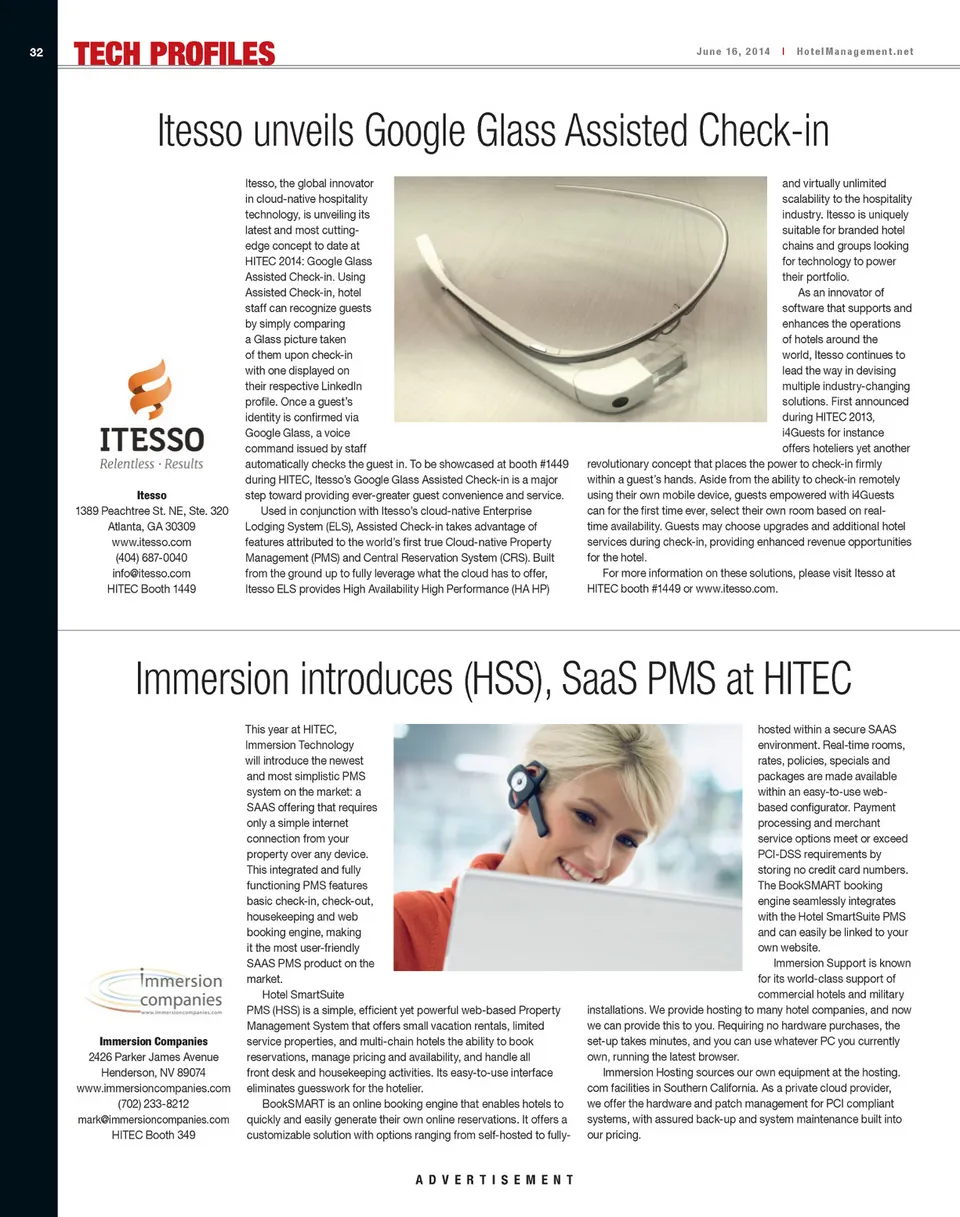 32 TECH PROFILES

June 16, 2014 | HotelManagement.net

Itesso unveils Google Glass Assisted Check-in

ITESSO
Relentless · Results

Itesso
1389 Peachtree St. NE, Ste. 320
Atlanta, GA 30309
www.itesso.com
(404) 687-0040
info@itesso.com
HITEC Booth 1449

Itesso, the global innovator in cloud-native hospitality technology, is unveiling its latest and most cutting-edge concept to date at HITEC 2014: Google Glass Assisted Check-in. Using Assisted Check-in, hotel staff can recognize guests by simply comparing a Glass picture taken of them upon check-in with one displayed on their respective LinkedIn profile. Once a guest's identity is confirmed via Google Glass, a voice command issued by staff automatically checks the guest in. To be showcased at booth #1449 during HITEC, Itesso's Google Glass Assisted Check-in is a major step toward providing ever-greater guest convenience and service.

Used in conjunction with Itesso's cloud-native Enterprise Lodging System (ELS), Assisted Check-in takes advantage of features attributed to the world's first true Cloud-native Property Management (PMS) and Central Reservation System (CRS). Built from the ground up to fully leverage what the cloud has to offer, Itesso ELS provides High Availability High Performance (HA HP) and virtually unlimited scalability to the hospitality industry. Itesso is uniquely suitable for branded hotel chains and groups looking for technology to power their portfolio.

As an innovator of software that supports and enhances the operations of hotels around the world, Itesso continues to lead the way in devising multiple industry-changing solutions. First announced during HITEC 2013, i4Guests for instance offers hoteliers yet another revolutionary concept that places the power to check-in firmly within a guest's hands. Aside from the ability to check-in remotely using their own mobile device, guests empowered with i4Guests can for the first time ever, select their own room based on real-time availability. Guests may choose upgrades and additional hotel services during check-in, providing enhanced revenue opportunities for the hotel.

For more information on these solutions, please visit Itesso at HITEC booth #1449 or www.itesso.com.

Immersion introduces (HSS), SaaS PMS at HITEC

immersion companies
www.immersioncompanies.com

Immersion Companies
2426 Parker James Avenue
Henderson, NV 89074
www.immersioncompanies.com
(702) 233-8212
mark@immersioncompanies.com
HITEC Booth 349

This year at HITEC, Immersion Technology will introduce the newest and most simplistic PMS system on the market: a SAAS offering that requires only a simple internet connection from your property over any device. This integrated and fully functioning PMS features basic check-in, check-out, housekeeping and web booking engine, making it the most user-friendly SAAS PMS product on the market.

Hotel SmartSuite PMS (HSS) is a simple, efficient yet powerful web-based Property Management System that offers small vacation rentals, limited service properties, and multi-chain hotels the ability to book reservations, manage pricing and availability, and handle all front desk and housekeeping activities. Its easy-to-use interface eliminates guesswork for the hotelier.

BookSMART is an online booking engine that enables hotels to quickly and easily generate their own online reservations. It offers a customizable solution with options ranging from self-hosted to fully-hosted within a secure SAAS environment. Real-time rooms, rates, policies, specials and packages are made available within an easy-to-use web-based configurator. Payment processing and merchant service options meet or exceed PCI-DSS requirements by storing no credit card numbers. The BookSMART booking engine seamlessly integrates with the Hotel SmartSuite PMS and can easily be linked to your own website.

Immersion Support is known for its world-class support of commercial hotels and military installations. We provide hosting to many hotel companies, and now we can provide this to you. Requiring no hardware purchases, the set-up takes minutes, and you can use whatever PC you currently own, running the latest browser.

Immersion Hosting sources our own equipment at the hosting.com facilities in Southern California. As a private cloud provider, we offer the hardware and patch management for PCI compliant systems, with assured back-up and system maintenance built into our pricing.

ADVERTISEMENT